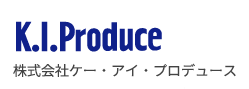 K.I.Produce

株式会社ケー・アイ・プロデュース